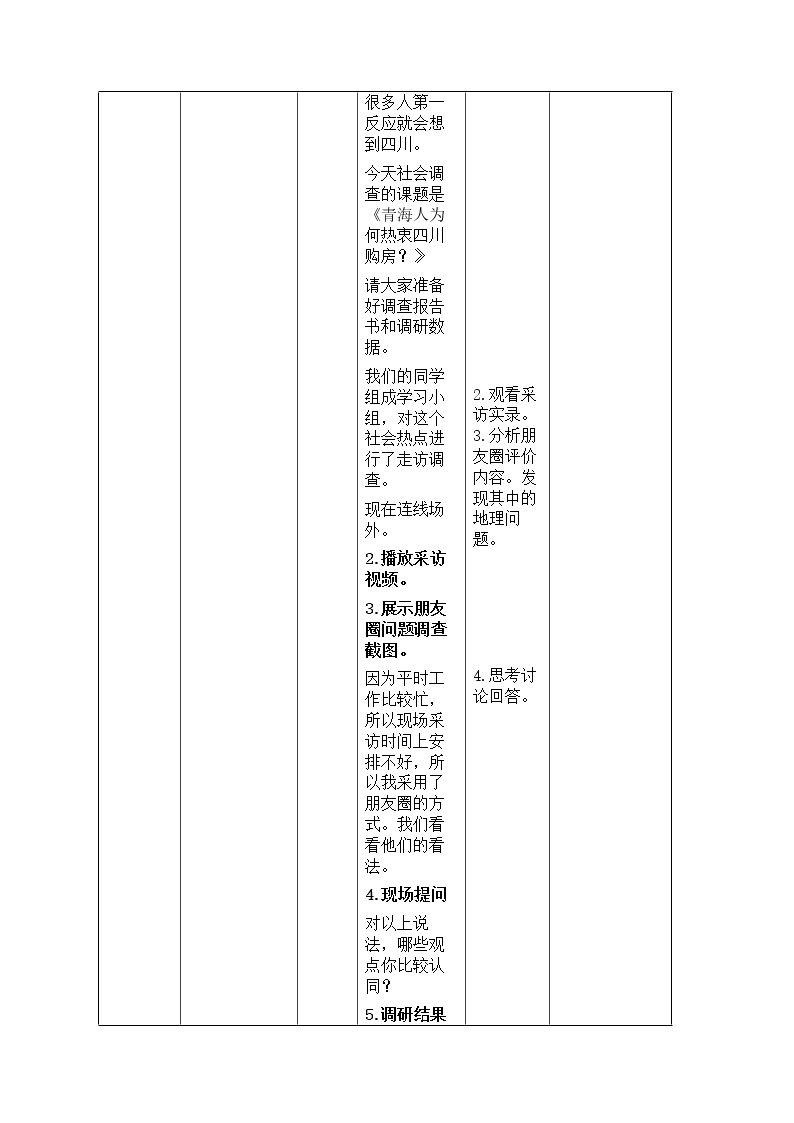 很多人第一反应就会想到四川。

今天社会调查的课题是《青海人为何热衷四川购房？》

请大家准备好调查报告书和调研数据。

我们的同学组成学习小组，对这个社会热点进行了走访调查。

现在连线场外。

2.播放采访视频。

3.展示朋友圈问题调查截图。

因为平时工作比较忙，所以现场采访时间上安排不好，所以我采用了朋友圈的方式。我们看看他们的看法。

4.现场提问

对以上说法，哪些观点你比较认同？

5.调研结果

2.观看采访实录。
3.分析朋友圈评价内容。发现其中的地理问题。

4.思考讨论回答。